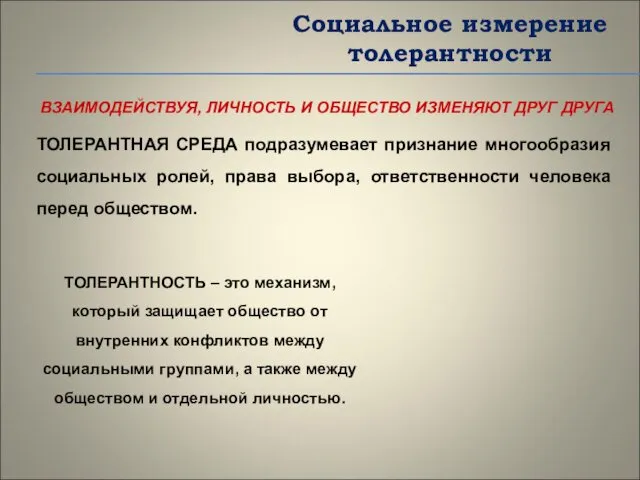 Социальное измерение толерантности

ВЗАИМОДЕЙСТВУЯ, ЛИЧНОСТЬ И ОБЩЕСТВО ИЗМЕНЯЮТ ДРУГ ДРУГА

ТОЛЕРАНТНАЯ СРЕДА подразумевает признание многообразия социальных ролей, права выбора, ответственности человека перед обществом.

ТОЛЕРАНТНОСТЬ – это механизм, который защищает общество от внутренних конфликтов между социальными группами, а также между обществом и отдельной личностью.